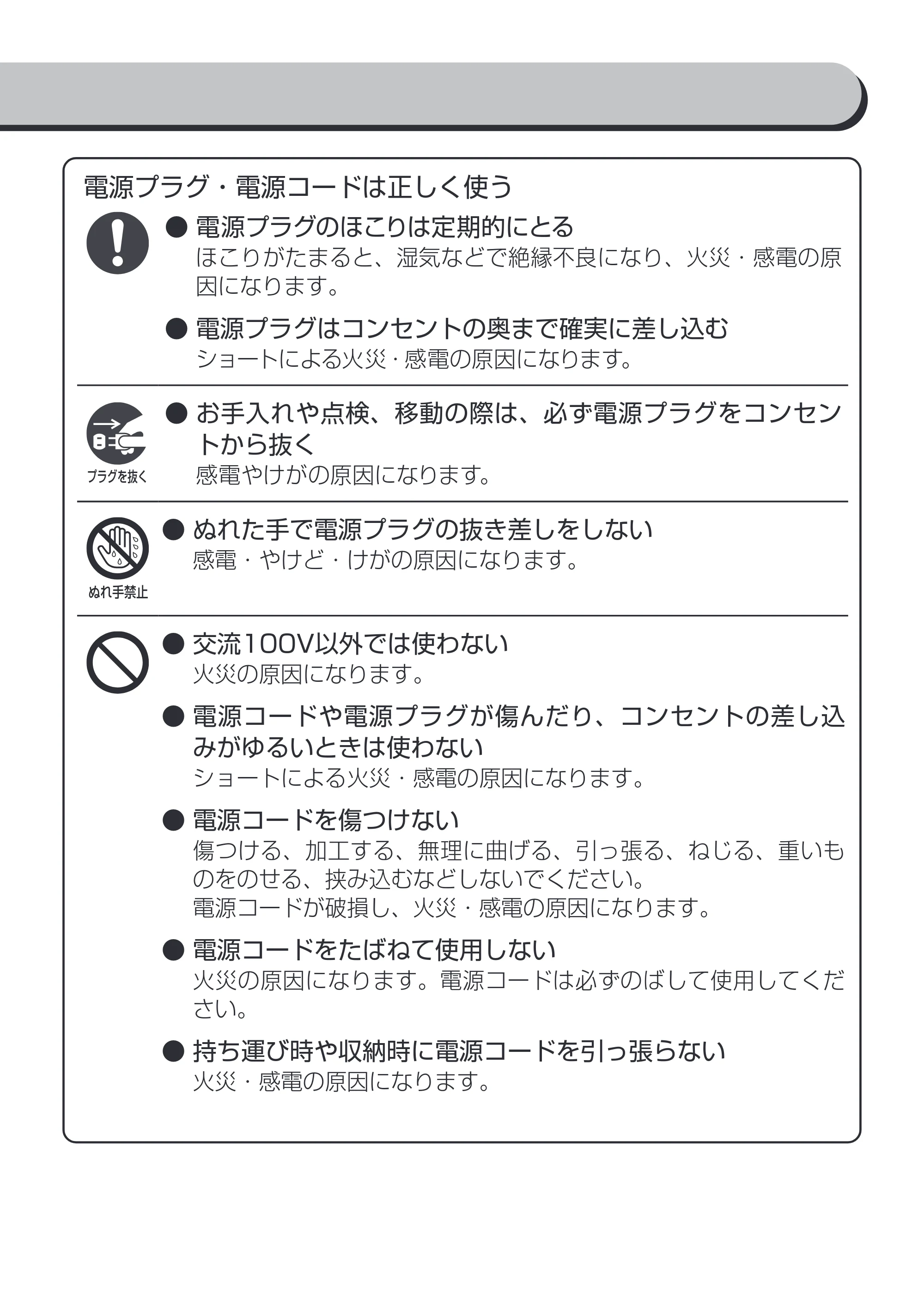 電源プラグ・電源コードは正しく使う

• 電源プラグのほこりは定期的にとる
ほこりがたまると、湿気などで絶縁不良になり、火災・感電の原因になります。

• 電源プラグはコンセントの奥まで確実に差し込む
ショートによる火災・感電の原因になります。

プラグを抜く

• お手入れや点検、移動の際は、必ず電源プラグをコンセントから抜く
感電やけがの原因になります。

ぬれ手禁止

• ぬれた手で電源プラグの抜き差しをしない
感電・やけど・けがの原因になります。

• 交流100V以外では使わない
火災の原因になります。

• 電源コードや電源プラグが傷んだり、コンセントの差し込みがゆるいときは使わない
ショートによる火災・感電の原因になります。

• 電源コードを傷つけない
傷つける、加工する、無理に曲げる、引っ張る、ねじる、重いものをのせる、挟み込むなどしないでください。
電源コードが破損し、火災・感電の原因になります。

• 電源コードをたばねて使用しない
火災の原因になります。電源コードは必ずのばして使用してください。

• 持ち運び時や収納時に電源コードを引っ張らない
火災・感電の原因になります。